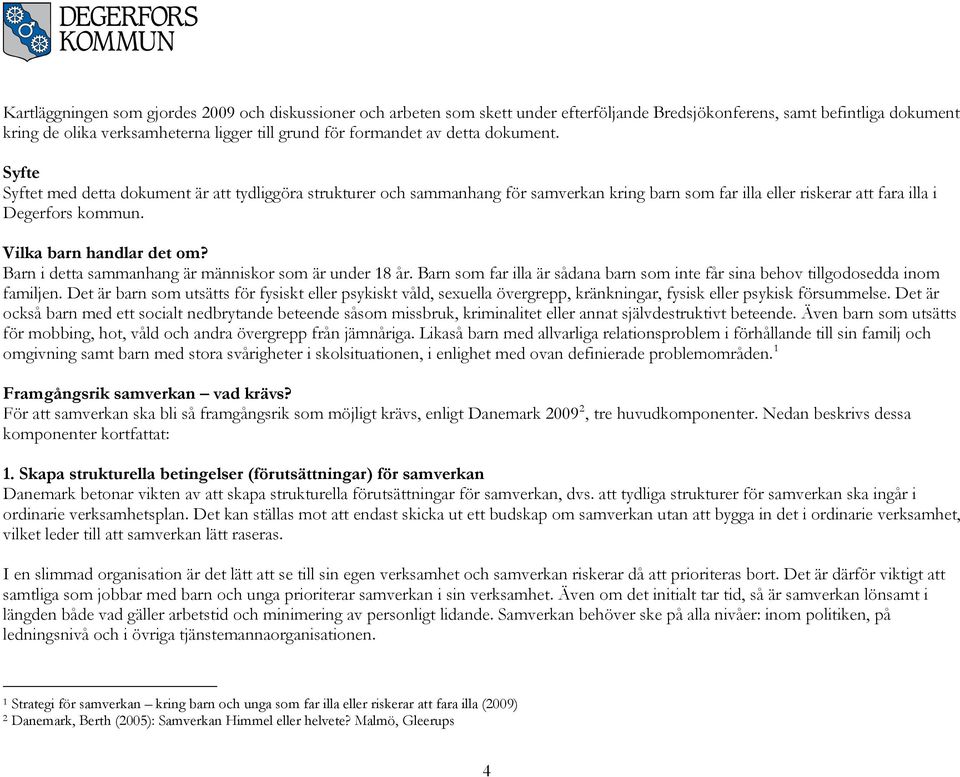 DEGERFORS KOMMUN

Kartläggningen som gjordes 2009 och diskussioner och arbeten som skett under efterföljande Bredsjökonferens, samt befintliga dokument kring de olika verksamheterna ligger till grund för formandet av detta dokument.

Syfte
Syftet med detta dokument är att tydliggöra strukturer och sammanhang för samverkan kring barn som far illa eller riskerar att fara illa i Degerfors kommun.

Vilka barn handlar det om?
Barn i detta sammanhang är människor som är under 18 år. Barn som far illa är sådana barn som inte får sina behov tillgodosedda inom familjen. Det är barn som utsätts för fysiskt eller psykiskt våld, sexuella övergrepp, kränkningar, fysisk eller psykisk försummelse. Det är också barn med ett socialt nedbrytande beteende såsom missbruk, kriminalitet eller annat självdestruktivt beteende. Även barn som utsätts för mobbing, hot, våld och andra övergrepp från jämnåriga. Likaså barn med allvarliga relationsproblem i förhållande till sin familj och omgivning samt barn med stora svårigheter i skolsituationen, i enlighet med ovan definierade problemområden.$^1$

Framgångsrik samverkan – vad krävs?
För att samverkan ska bli så framgångsrik som möjligt krävs, enligt Danemark 2009$^2$, tre huvudkomponenter. Nedan beskrivs dessa komponenter kortfattat:

1. Skapa strukturella betingelser (förutsättningar) för samverkan
Danemark betonar vikten av att skapa strukturella förutsättningar för samverkan, dvs. att tydliga strukturer för samverkan ska ingår i ordinarie verksamhetsplan. Det kan ställas mot att endast skicka ut ett budskap om samverkan utan att bygga in det i ordinarie verksamhet, vilket leder till att samverkan lätt raseras.

I en slimmad organisation är det lätt att se till sin egen verksamhet och samverkan riskerar då att prioriteras bort. Det är därför viktigt att samtliga som jobbar med barn och unga prioriterar samverkan i sin verksamhet. Även om det initialt tar tid, så är samverkan lönsamt i längden både vad gäller arbetstid och minimering av personligt lidande. Samverkan behöver ske på alla nivåer: inom politiken, på ledningsnivå och i övriga tjänstemannaorganisationen.

$^1$ Strategi för samverkan – kring barn och unga som far illa eller riskerar att fara illa (2009)
$^2$ Danemark, Berth (2005): Samverkan Himmel eller helvete? Malmö, Gleerups

4